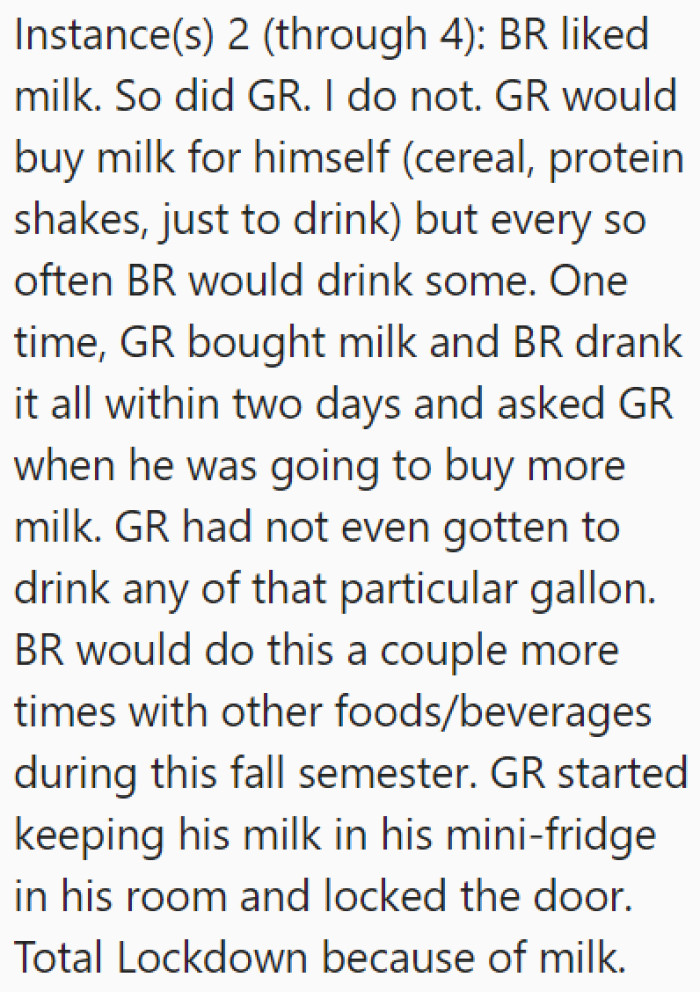 Instance(s) 2 (through 4): BR liked milk. So did GR. I do not. GR would buy milk for himself (cereal, protein shakes, just to drink) but every so often BR would drink some. One time, GR bought milk and BR drank it all within two days and asked GR when he was going to buy more milk. GR had not even gotten to drink any of that particular gallon. BR would do this a couple more times with other foods/beverages during this fall semester. GR started keeping his milk in his mini-fridge in his room and locked the door. Total Lockdown because of milk.